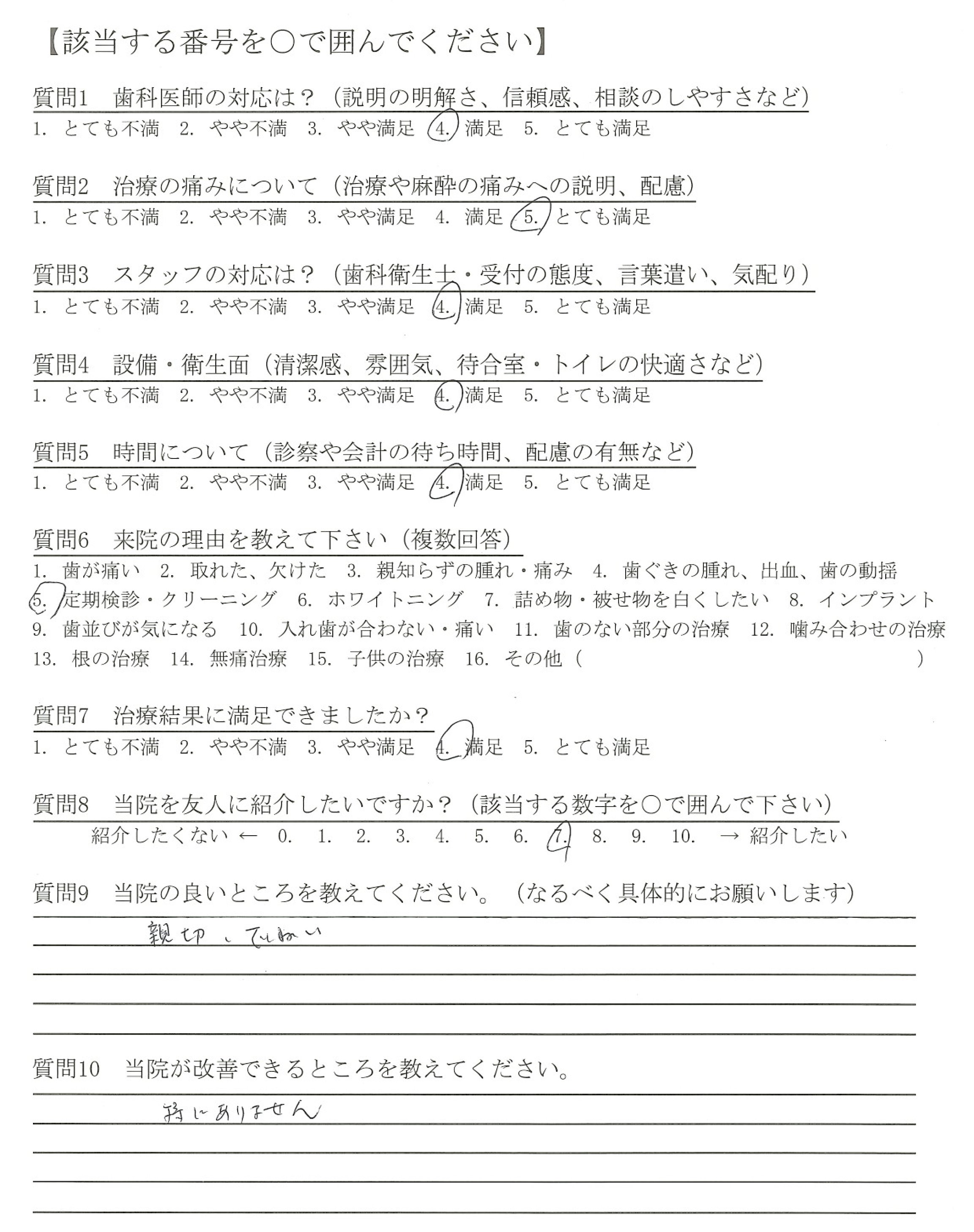 【該当する番号を○で囲んでください】

質問1　歯科医師の対応は？（説明の明解さ、信頼感、相談のしやすさなど）
1. とても不満　2. やや不満　3. やや満足　4. 満足　5. とても満足

質問2　治療の痛みについて（治療や麻酔の痛みへの説明、配慮）
1. とても不満　2. やや不満　3. やや満足　4. 満足　5. とても満足

質問3　スタッフの対応は？（歯科衛生士・受付の態度、言葉遣い、気配り）
1. とても不満　2. やや不満　3. やや満足　4. 満足　5. とても満足

質問4　設備・衛生面（清潔感、雰囲気、待合室・トイレの快適さなど）
1. とても不満　2. やや不満　3. やや満足　4. 満足　5. とても満足

質問5　時間について（診察や会計の待ち時間、配慮の有無など）
1. とても不満　2. やや不満　3. やや満足　4. 満足　5. とても満足

質問6　来院の理由を教えて下さい（複数回答）
1. 歯が痛い　2. 取れた、欠けた　3. 親知らずの腫れ・痛み　4. 歯ぐきの腫れ、出血、歯の動揺
5. 定期検診・クリーニング　6. ホワイトニング　7. 詰め物・被せ物を白くしたい　8. インプラント
9. 歯並びが気になる　10. 入れ歯が合わない・痛い　11. 歯のない部分の治療　12. 噛み合わせの治療
13. 根の治療　14. 無痛治療　15. 子供の治療　16. その他（　　　　）

質問7　治療結果に満足できましたか？
1. とても不満　2. やや不満　3. やや満足　4. 満足　5. とても満足

質問8　当院を友人に紹介したいですか？（該当する数字を○で囲んで下さい）
紹介したくない ← 0. 1. 2. 3. 4. 5. 6. 7. 8. 9. 10. → 紹介したい

質問9　当院の良いところを教えてください。（なるべく具体的にお願いします）
親切、ていねい

質問10　当院が改善できるところを教えてください。
特にありません